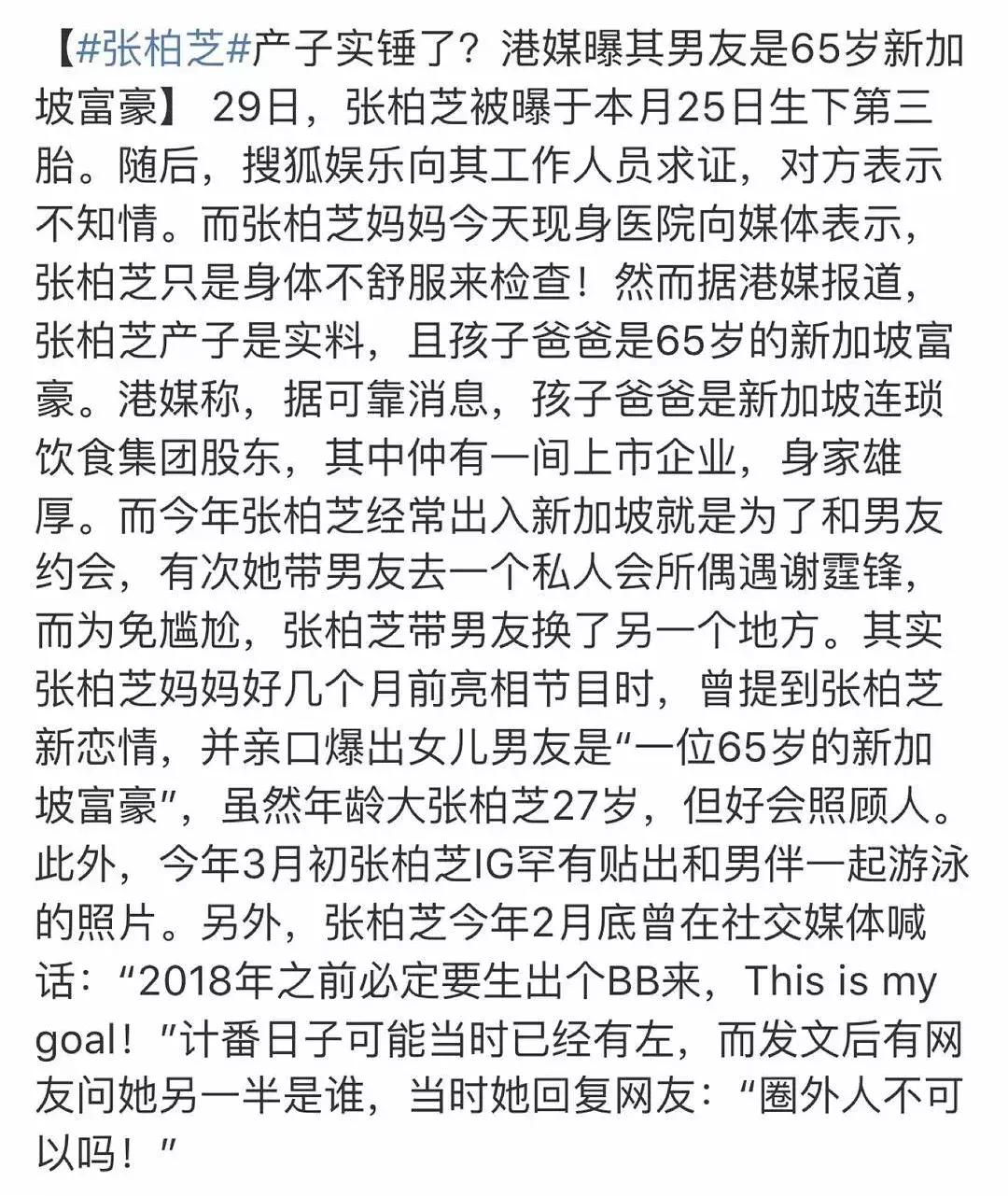 【#张柏芝#产子实锤了？港媒曝其男友是65岁新加坡富豪】 29日，张柏芝被曝于本月25日生下第三胎。随后，搜狐娱乐向其工作人员求证，对方表示不知情。而张柏芝妈妈今天现身医院向媒体表示，张柏芝只是身体不舒服来检查！然而据港媒报道，张柏芝产子是实料，且孩子爸爸是65岁的新加坡富豪。港媒称，据可靠消息，孩子爸爸是新加坡连琐饮食集团股东，其中仲有一间上市企业，身家雄厚。而今年张柏芝经常出入新加坡就是为了和男友约会，有次她带男友去一个私人会所偶遇谢霆锋，而为免尴尬，张柏芝带男友换了另一个地方。其实张柏芝妈妈好几个月前亮相节目时，曾提到张柏芝新恋情，并亲口爆出女儿男友是“一位65岁的新加坡富豪”，虽然年龄大张柏芝27岁，但好会照顾人。此外，今年3月初张柏芝IG罕有贴出和男伴一起游泳的照片。另外，张柏芝今年2月底曾在社交媒体喊话：“2018年之前必定要生出个BB来，This is my goal！”计番日子可能当时已经有左，而发文后有网友问她另一半是谁，当时她回复网友：“圈外人不可以吗！”